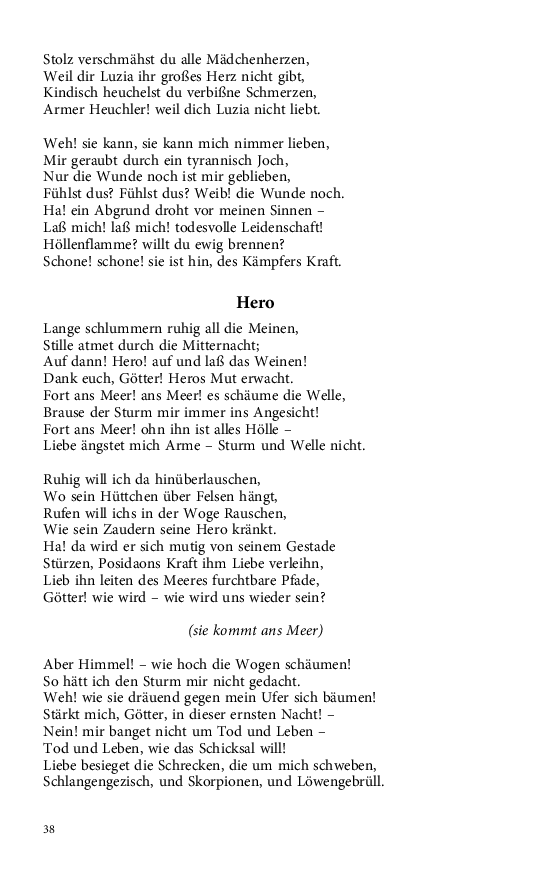 Stolz verschmähst du alle Mädchenherzen,
Weil dir Luzia ihr großes Herz nicht gibt,
Kindisch heuchelst du verbißne Schmerzen,
Armer Heuchler! weil dich Luzia nicht liebt.

Weh! sie kann, sie kann mich nimmer lieben,
Mir geraubt durch ein tyrannisch Joch,
Nur die Wunde noch ist mir geblieben,
Fühlst dus? Fühlst dus? Weib! die Wunde noch.
Ha! ein Abgrund droht vor meinen Sinnen –
Laß mich! laß mich! todesvolle Leidenschaft!
Höllenflamme? willt du ewig brennen?
Schone! schone! sie ist hin, des Kämpfers Kraft.

Hero

Lange schlummern ruhig all die Meinen,
Stille atmet durch die Mitternacht;
Auf dann! Hero! auf und laß das Weinen!
Dank euch, Götter! Heros Mut erwacht.
Fort ans Meer! ans Meer! es schäume die Welle,
Brause der Sturm mir immer ins Angesicht!
Fort ans Meer! ohn ihn ist alles Hölle –
Liebe ängstet mich Arme – Sturm und Welle nicht.

Ruhig will ich da hinüberlauschen,
Wo sein Hüttchen über Felsen hängt,
Rufen will ichs in der Woge Rauschen,
Wie sein Zaudern seine Hero kränkt.
Ha! da wird er sich mutig von seinem Gestade
Stürzen, Posidaons Kraft ihm Liebe verleihn,
Lieb ihn leiten des Meeres furchtbare Pfade,
Götter! wie wird – wie wird uns wieder sein?

(sie kommt ans Meer)

Aber Himmel! – wie hoch die Wogen schäumen!
So hätt ich den Sturm mir nicht gedacht.
Weh! wie sie dräuend gegen mein Ufer sich bäumen!
Stärkt mich, Götter, in dieser ernsten Nacht! –
Nein! mir banget nicht um Tod und Leben –
Tod und Leben, wie das Schicksal will!
Liebe besieget die Schrecken, die um mich schweben,
Schlangengezisch, und Skorpionen, und Löwengebrüll.

38